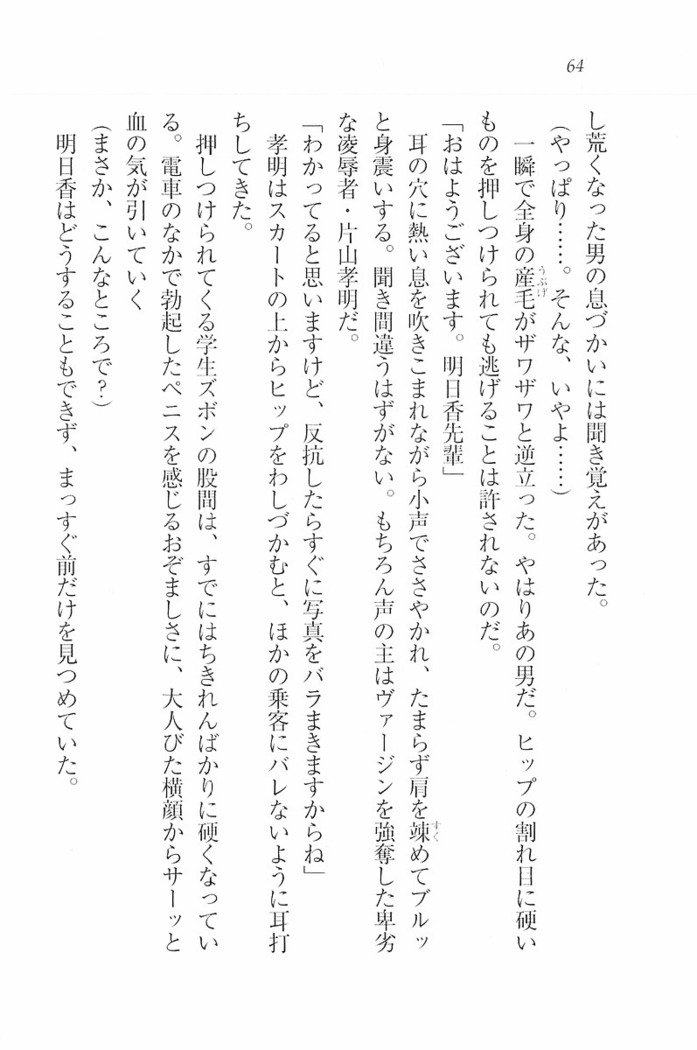 64

し荒くなった男の息づかいには聞き覚えがあった。
（やっぱり……。そんな、いやよ……）
一瞬で全身の産毛がザワザワと逆立った。やはりあの男だ。ヒップの割れ目に硬いものを押しつけられても逃げることは許されないのだ。
「おはようございます。明日香先輩」
耳の穴に熱い息を吹きこまれながら小声でささやかれ、たまらず肩を竦めてブルッと身震いする。聞き間違うはずがない。もちろん声の主はヴァージンを強奪した卑劣な凌辱者・片山孝明だ。
「わかってると思いますけど、反抗したらすぐに写真をバラまきますからね」
孝明はスカートの上からヒップをわしづかむと、ほかの乗客にバレないように耳打ちしてきた。
押しつけられてくる学生ズボンの股間は、すでにはちきれんばかりに硬くなっている。電車のなかで勃起したペニスを感じるおぞましさに、大人びた横顔からサーッと血の気が引いていく
（まさか、こんなところで？）
明日香はどうすることもできず、まっすぐ前だけを見つめていた。